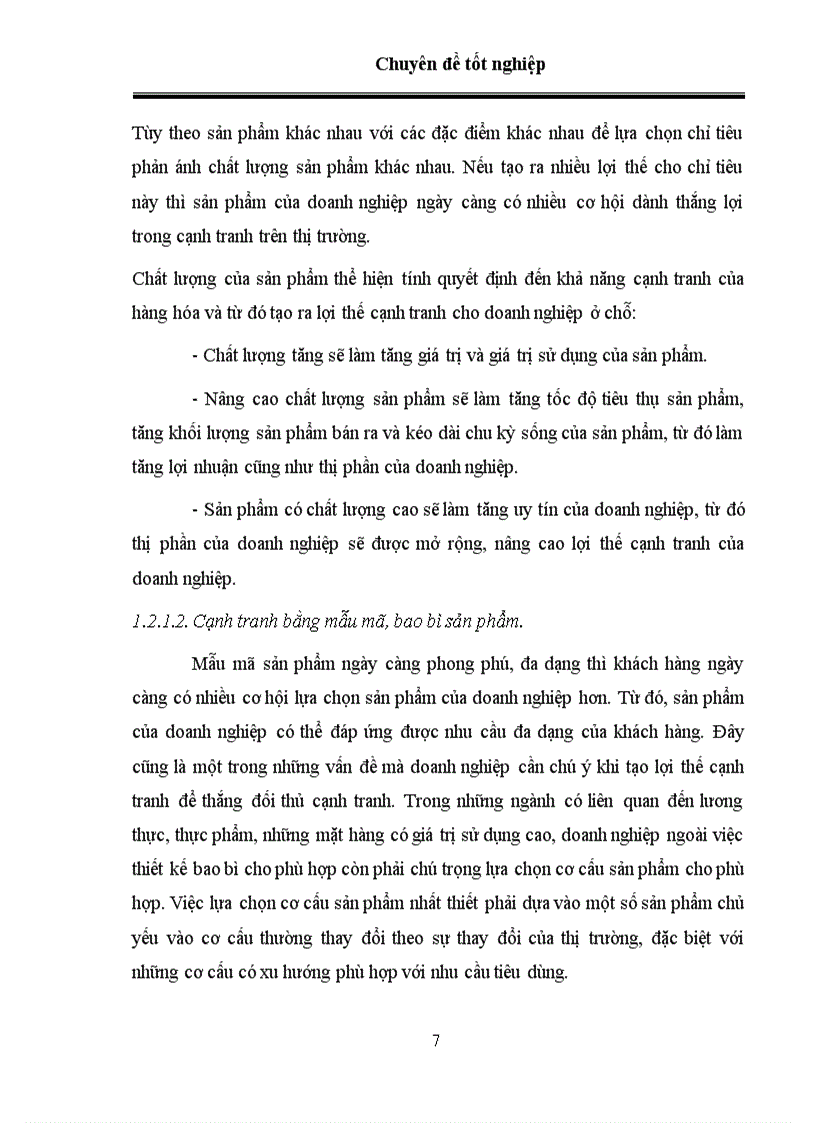 Chuyên đề tốt nghiệp

Tùy theo sản phẩm khác nhau với các đặc điểm khác nhau để lựa chọn chỉ tiêu phản ánh chất lượng sản phẩm khác nhau. Nếu tạo ra nhiều lợi thế cho chỉ tiêu này thì sản phẩm của doanh nghiệp ngày càng có nhiều cơ hội dành thắng lợi trong cạnh tranh trên thị trường.

Chất lượng của sản phẩm thể hiện tính quyết định đến khả năng cạnh tranh của hàng hóa và từ đó tạo ra lợi thế cạnh tranh cho doanh nghiệp ở chỗ:

- Chất lượng tăng sẽ làm tăng giá trị và giá trị sử dụng của sản phẩm.

- Nâng cao chất lượng sản phẩm sẽ làm tăng tốc độ tiêu thụ sản phẩm, tăng khối lượng sản phẩm bán ra và kéo dài chu kỳ sống của sản phẩm, từ đó làm tăng lợi nhuận cũng như thị phần của doanh nghiệp.

- Sản phẩm có chất lượng cao sẽ làm tăng uy tín của doanh nghiệp, từ đó thị phần của doanh nghiệp sẽ được mở rộng, nâng cao lợi thế cạnh tranh của doanh nghiệp.

1.2.1.2. Cạnh tranh bằng mẫu mã, bao bì sản phẩm.

Mẫu mã sản phẩm ngày càng phong phú, đa dạng thì khách hàng ngày càng có nhiều cơ hội lựa chọn sản phẩm của doanh nghiệp hơn. Từ đó, sản phẩm của doanh nghiệp có thể đáp ứng được nhu cầu đa dạng của khách hàng. Đây cũng là một trong những vấn đề mà doanh nghiệp cần chú ý khi tạo lợi thế cạnh tranh để thắng đối thủ cạnh tranh. Trong những ngành có liên quan đến lương thực, thực phẩm, những mặt hàng có giá trị sử dụng cao, doanh nghiệp ngoài việc thiết kế bao bì cho phù hợp còn phải chú trọng lựa chọn cơ cấu sản phẩm cho phù hợp. Việc lựa chọn cơ cấu sản phẩm nhất thiết phải dựa vào một số sản phẩm chủ yếu vào cơ cấu thường thay đổi theo sự thay đổi của thị trường, đặc biệt với những cơ cấu có xu hướng phù hợp với nhu cầu tiêu dùng.

7